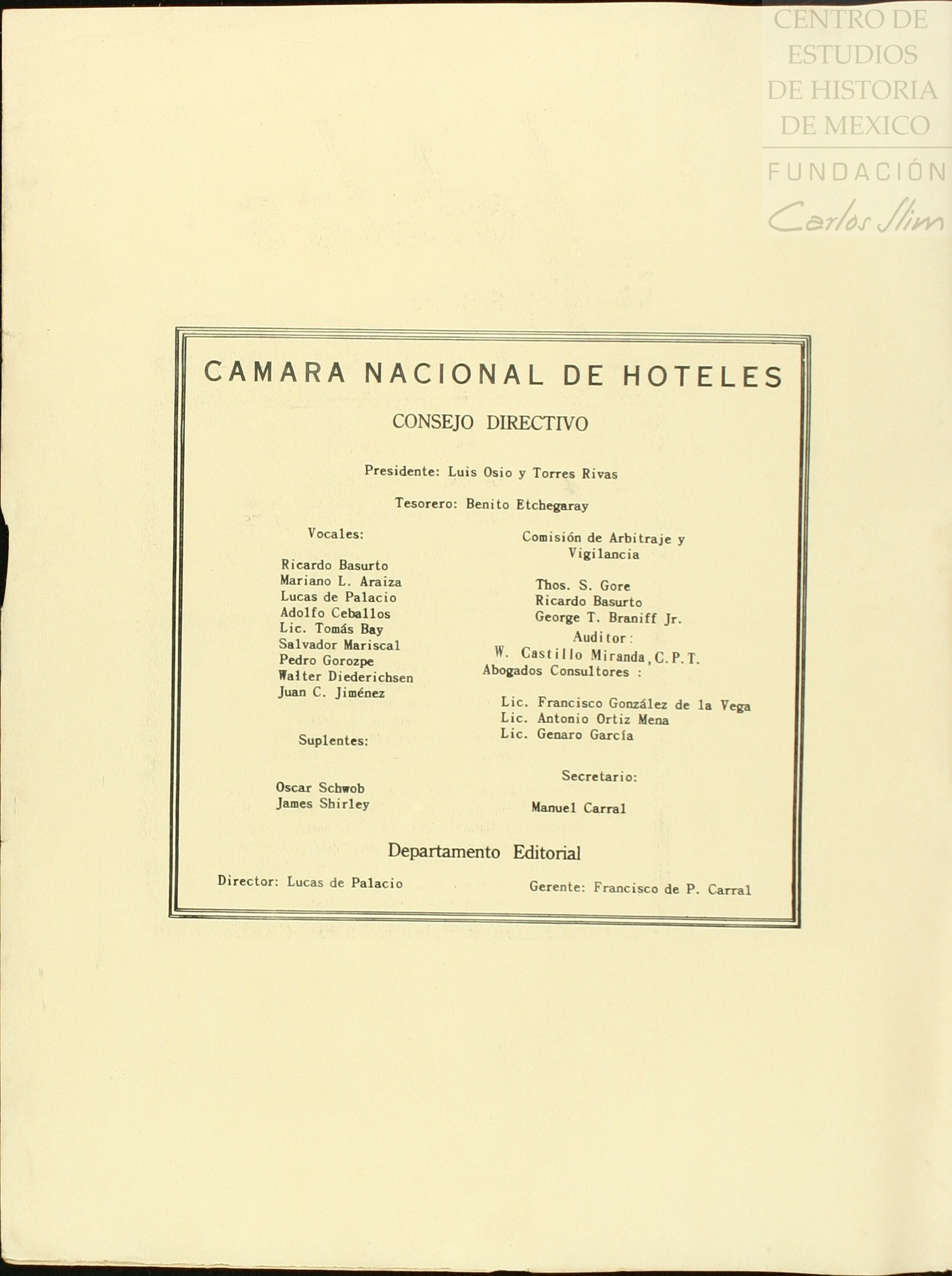 CENTRO DE ESTUDIOS DE HISTORIA DE MEXICO
FUNDACIÓN
Carlos Slim

CAMARA NACIONAL DE HOTELES

CONSEJO DIRECTIVO

Presidente: Luis Osio y Torres Rivas

Tesorero: Benito Etchegaray

Vocales:

Ricardo Basurto
Mariano L. Araiza
Lucas de Palacio
Adolfo Ceballos
Lic. Tomás Bay
Salvador Mariscal
Pedro Gorozpe
Walter Diederichsen
Juan C. Jiménez

Suplentes:

Oscar Schwob
James Shirley

Comisión de Arbitraje y Vigilancia

Thos. S. Gore
Ricardo Basurto
George T. Braniff Jr.

Auditor:
W. Castillo Miranda, C.P.T.

Abogados Consultores :

Lic. Francisco González de la Vega
Lic. Antonio Ortiz Mena
Lic. Genaro García

Secretario:

Manuel Carral

Departamento Editorial

Director: Lucas de Palacio

Gerente: Francisco de P. Carral